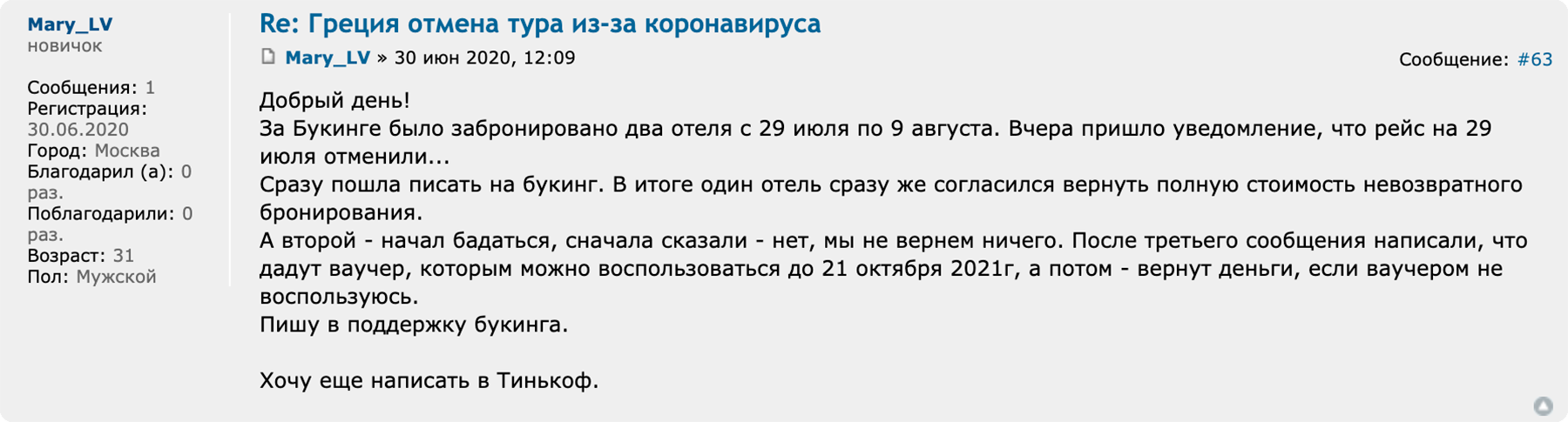 Mary_LV
новичок

Сообщения: 1
Регистрация: 30.06.2020
Город: Москва
Благодарил (а): 0 раз.
Поблагодарили: 0 раз.
Возраст: 31
Пол: Мужской

Re: Греция отмена тура из-за коронавируса

Mary_LV » 30 июн 2020, 12:09

Сообщение: #63

Добрый день!
За Букинге было забронировано два отеля с 29 июля по 9 августа. Вчера пришло уведомление, что рейс на 29 июля отменили...
Сразу пошла писать на букинг. В итоге один отель сразу же согласился вернуть полную стоимость невозвратного бронирования.
А второй - начал бадаться, сначала сказали - нет, мы не вернем ничего. После третьего сообщения написали, что дадут ваучер, которым можно воспользоваться до 21 октября 2021г, а потом - вернут деньги, если ваучером не воспользуюсь.
Пишу в поддержку букинга.

Хочу еще написать в Тинькоф.